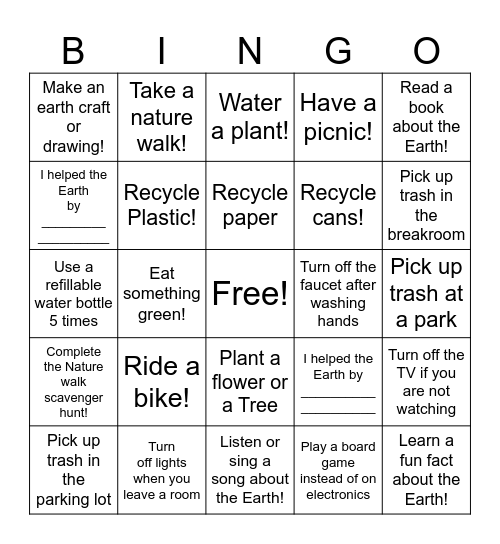 | B | I | N | G | O |
|---|---|---|---|---|
| Make an earth craft or drawing! | Take a nature walk! | Water a plant! | Have a picnic! | Read a book about the Earth! |
| I helped the Earth by ________ ________ | Recycle Plastic! | Recycle paper | Recycle cans! | Pick up trash in the breakroom |
| Use a refillable water bottle 5 times | Eat something green! | Free! | Turn off the faucet after washing hands | Pick up trash at a park |
| Complete the Nature walk scavenger hunt! | Ride a bike! | Plant a flower or a Tree | I helped the Earth by ________ ________ | Turn off the TV if you are not watching |
| Pick up trash in the parking lot | Turn off lights when you leave a room | Listen or sing a song about the Earth! | Play a board game instead of on electronics | Learn a fun fact about the Earth! |